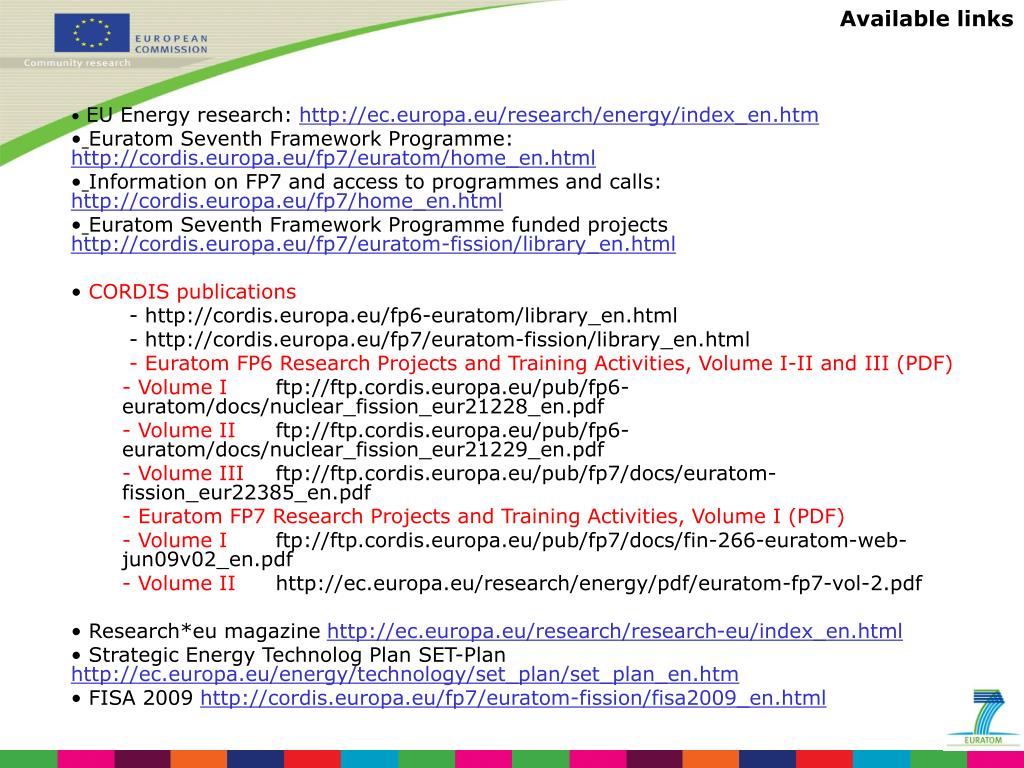 EUROPEAN COMMISSION
Community research

Available links

• EU Energy research: http://ec.europa.eu/research/energy/index_en.htm
• Euratom Seventh Framework Programme: http://cordis.europa.eu/fp7/euratom/home_en.html
• Information on FP7 and access to programmes and calls: http://cordis.europa.eu/fp7/home_en.html
• Euratom Seventh Framework Programme funded projects http://cordis.europa.eu/fp7/euratom-fission/library_en.html

• CORDIS publications
- http://cordis.europa.eu/fp6-euratom/library_en.html
- http://cordis.europa.eu/fp7/euratom-fission/library_en.html
- Euratom FP6 Research Projects and Training Activities, Volume I-II and III (PDF)
- Volume I ftp://ftp.cordis.europa.eu/pub/fp6-euratom/docs/nuclear_fission_eur21228_en.pdf
- Volume II ftp://ftp.cordis.europa.eu/pub/fp6-euratom/docs/nuclear_fission_eur21229_en.pdf
- Volume III ftp://ftp.cordis.europa.eu/pub/fp7/docs/euratom-fission_eur22385_en.pdf
- Euratom FP7 Research Projects and Training Activities, Volume I (PDF)
- Volume I ftp://ftp.cordis.europa.eu/pub/fp7/docs/fin-266-euratom-web-jun09v02_en.pdf
- Volume II http://ec.europa.eu/research/energy/pdf/euratom-fp7-vol-2.pdf

• Research*eu magazine http://ec.europa.eu/research/research-eu/index_en.html
• Strategic Energy Technolog Plan SET-Plan http://ec.europa.eu/energy/technology/set_plan/set_plan_en.htm
• FISA 2009 http://cordis.europa.eu/fp7/euratom-fission/fisa2009_en.html

EURATOM